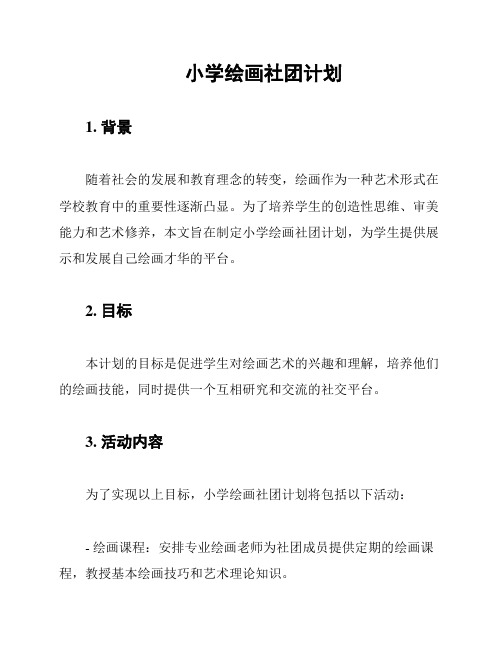 小学绘画社团计划

1. 背景

随着社会的发展和教育理念的转变，绘画作为一种艺术形式在学校教育中的重要性逐渐凸显。为了培养学生的创造性思维、审美能力和艺术修养，本文旨在制定小学绘画社团计划，为学生提供展示和发展自己绘画才华的平台。

2. 目标

本计划的目标是促进学生对绘画艺术的兴趣和理解，培养他们的绘画技能，同时提供一个互相研究和交流的社交平台。

3. 活动内容

为了实现以上目标，小学绘画社团计划将包括以下活动：

- 绘画课程：安排专业绘画老师为社团成员提供定期的绘画课程，教授基本绘画技巧和艺术理论知识。